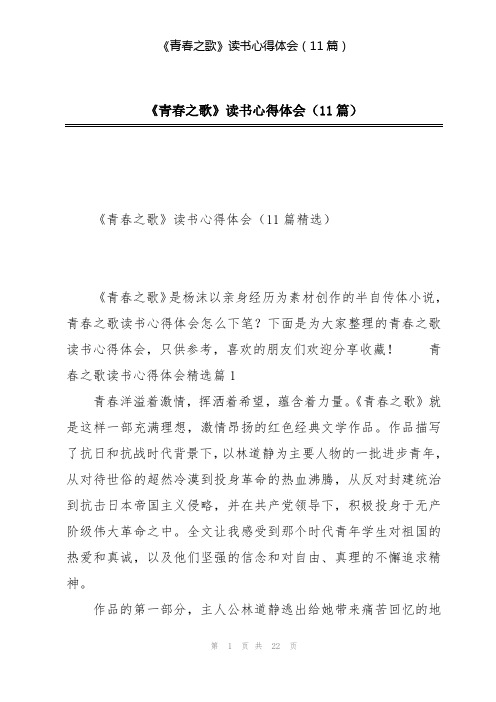 《青春之歌》读书心得体会（11篇）

《青春之歌》读书心得体会（11篇）

《青春之歌》读书心得体会（11篇精选）

《青春之歌》是杨沫以亲身经历为素材创作的半自传体小说，青春之歌读书心得体会怎么下笔？下面是为大家整理的青春之歌读书心得体会，只供参考，喜欢的朋友们欢迎分享收藏！　　青春之歌读书心得体会精选篇1

青春洋溢着激情，挥洒着希望，蕴含着力量。《青春之歌》就是这样一部充满理想，激情昂扬的红色经典文学作品。作品描写了抗日和抗战时代背景下，以林道静为主要人物的一批进步青年，从对待世俗的超然冷漠到投身革命的热血沸腾，从反对封建统治到抗击日本帝国主义侵略，并在共产党领导下，积极投身于无产阶级伟大革命之中。全文让我感受到那个时代青年学生对祖国的热爱和真诚，以及他们坚强的信念和对自由、真理的不懈追求精神。

作品的第一部分，主人公林道静逃出给她带来痛苦回忆的地

第 1 页 共 22 页